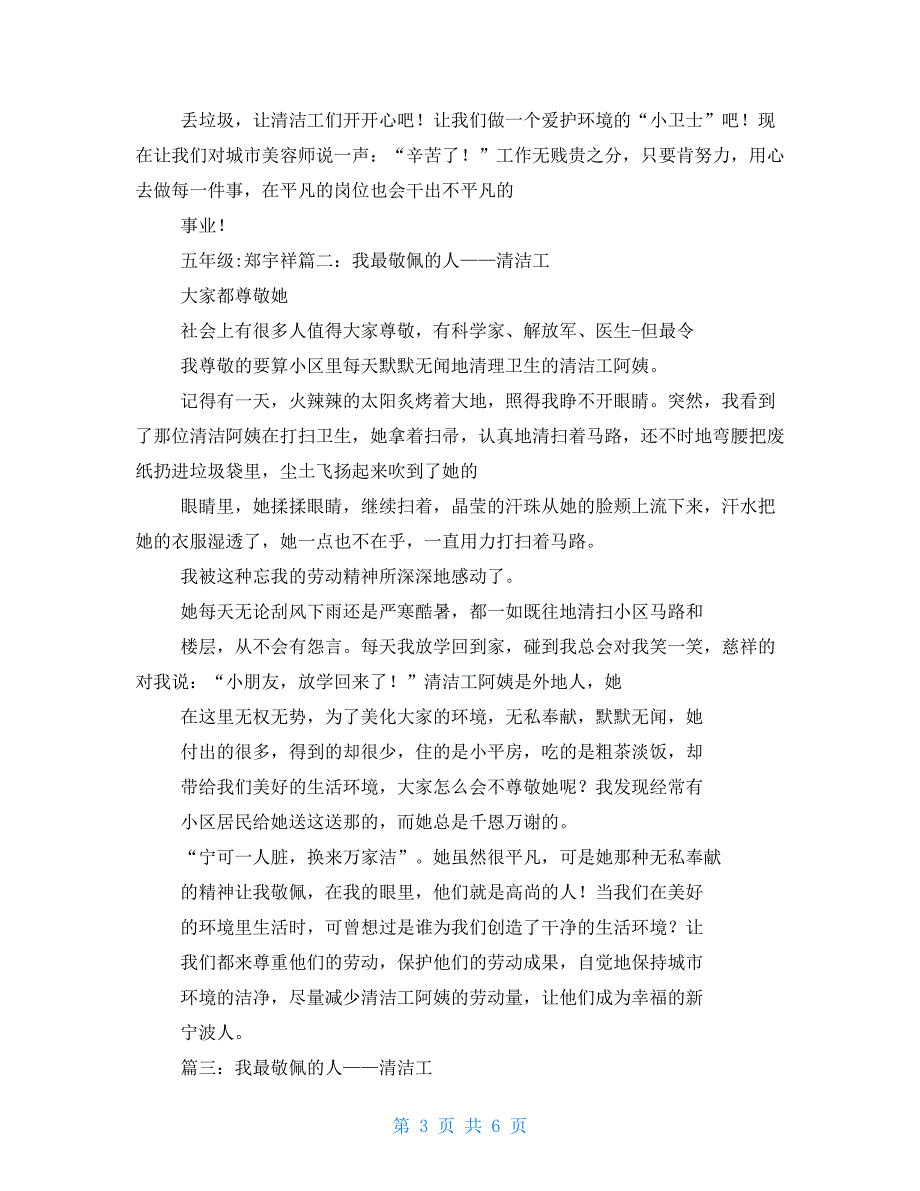 丢垃圾，让清洁工们开开心吧！让我们做一个爱护环境的“小卫士”吧！现在让我们对城市美容师说一声：“辛苦了！”工作无贱贵之分，只要肯努力，用心去做每一件事，在平凡的岗位也会干出不平凡的

事业！

五年级:郑宇祥篇二：我最敬佩的人——清洁工

大家都尊敬她

社会上有很多人值得大家尊敬，有科学家、解放军、医生-但最令

我尊敬的要算小区里每天默默无闻地清理卫生的清洁工阿姨。

记得有一天，火辣辣的太阳炙烤着大地，照得我睁不开眼睛。突然，我看到了那位清洁阿姨在打扫卫生，她拿着扫帚，认真地清扫着马路，还不时地弯腰把废纸扔进垃圾袋里，尘土飞扬起来吹到了她的

眼睛里，她揉揉眼睛，继续扫着，晶莹的汗珠从她的脸颊上流下来，汗水把她的衣服湿透了，她一点也不在乎，一直用力打扫着马路。

我被这种忘我的劳动精神所深深地感动了。

她每天无论刮风下雨还是严寒酷暑，都一如既往地清扫小区马路和

楼层，从不会有怨言。每天我放学回到家，碰到我总会对我笑一笑，慈祥的对我说：“小朋友，放学回来了！”清洁工阿姨是外地人，她

在这里无权无势，为了美化大家的环境，无私奉献，默默无闻，她

付出的很多，得到的却很少，住的是小平房，吃的是粗茶淡饭，却

带给我们美好的生活环境，大家怎么会不尊敬她呢？我发现经常有

小区居民给她送这送那的，而她总是千恩万谢的。

“宁可一人脏，换来万家洁”。她虽然很平凡，可是她那种无私奉献

的精神让我敬佩，在我的眼里，他们就是高尚的人！当我们在美好

的环境里生活时，可曾想过是谁为我们创造了干净的生活环境？让

我们都来尊重他们的劳动，保护他们的劳动成果，自觉地保持城市

环境的洁净，尽量减少清洁工阿姨的劳动量，让他们成为幸福的新

宁波人。

篇三：我最敬佩的人——清洁工

第 3 页 共 6 页